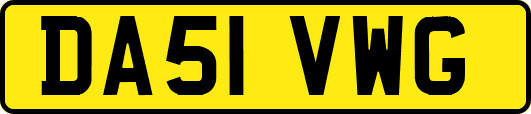 DA51 VWG